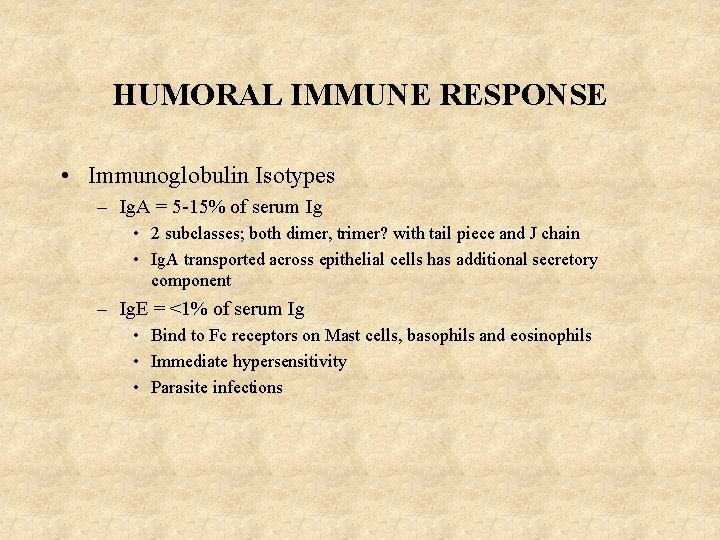 HUMORAL IMMUNE RESPONSE

• Immunoglobulin Isotypes
  – IgA = 5-15% of serum Ig
    • 2 subclasses; both dimer, trimer? with tail piece and J chain
    • IgA transported across epithelial cells has additional secretory component
  – IgE = <1% of serum Ig
    • Bind to Fc receptors on Mast cells, basophils and eosinophils
    • Immediate hypersensitivity
    • Parasite infections